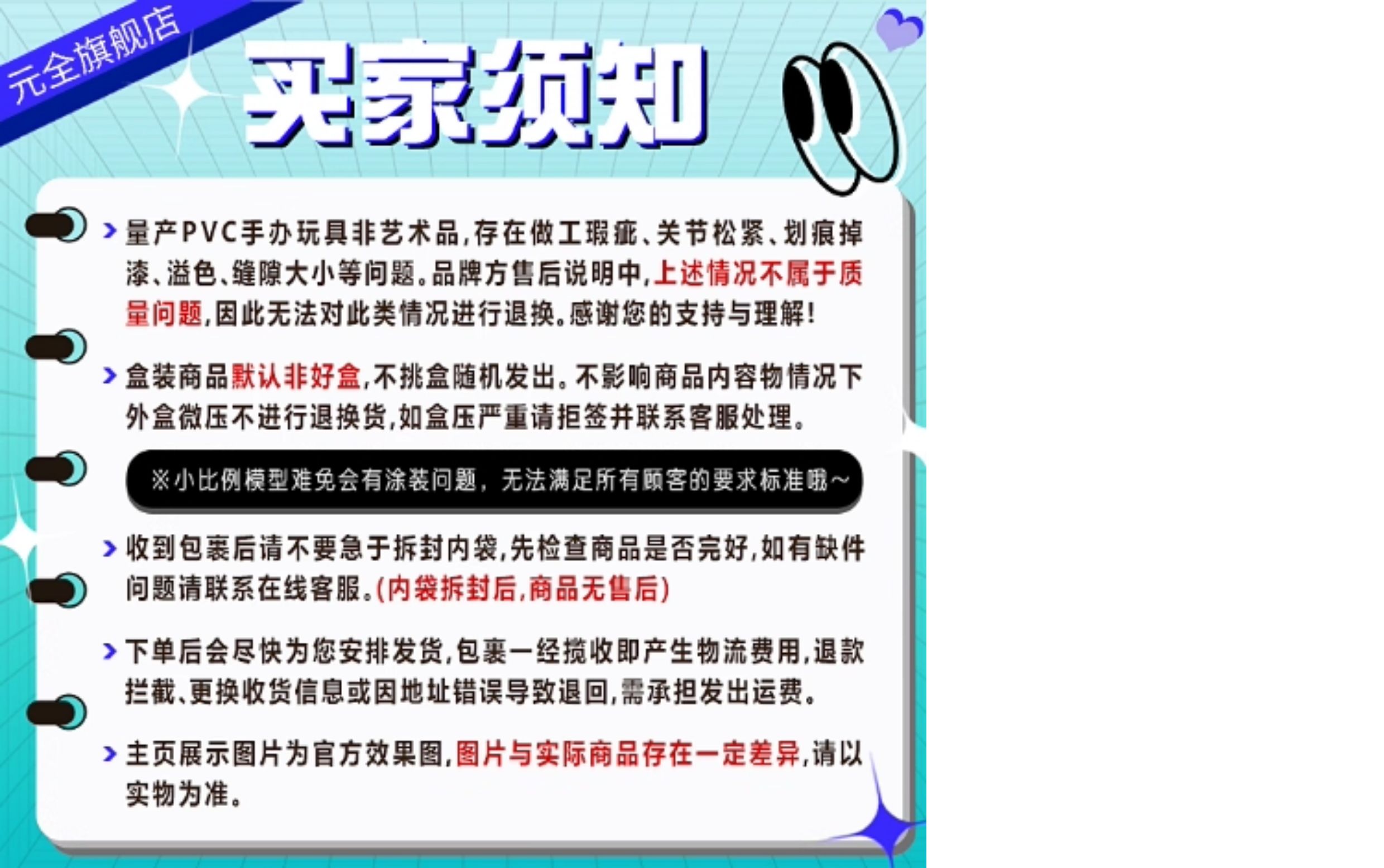 元全旗舰店

买家须知

> 量产PVC手办玩具非艺术品,存在做工瑕疵、关节松紧、划痕掉漆、溢色、缝隙大小等问题。品牌方售后说明中,上述情况不属于质量问题,因此无法对此类情况进行退换。感谢您的支持与理解!

> 盒装商品默认非好盒,不挑盒随机发出。不影响商品内容物情况下外盒微压不进行退换货,如盒压严重请拒签并联系客服处理。

※小比例模型难免会有涂装问题,无法满足所有顾客的要求标准哦~

> 收到包裹后请不要急于拆封内袋,先检查商品是否完好,如有缺件问题请联系在线客服。(内袋拆封后,商品无售后)

> 下单后会尽快为您安排发货,包裹一经揽收即产生物流费用,退款拦截、更换收货信息或因地址错误导致退回,需承担发出运费。

> 主页展示图片为官方效果图,图片与实际商品存在一定差异,请以实物为准。